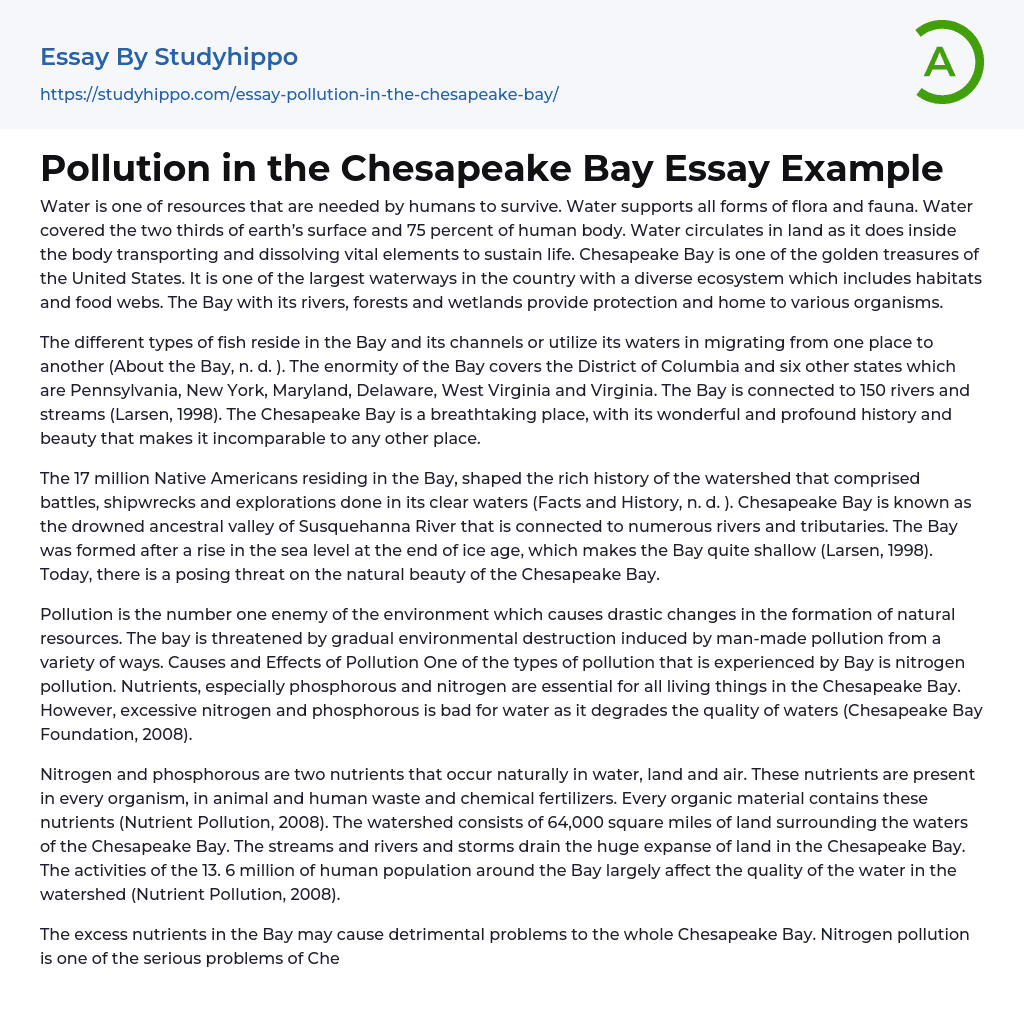 Essay By Studyhippo
https://studyhippo.com/essay-pollution-in-the-chesapeake-bay/

A

Pollution in the Chesapeake Bay Essay Example

Water is one of resources that are needed by humans to survive. Water supports all forms of flora and fauna. Water covered the two thirds of earth's surface and 75 percent of human body. Water circulates in land as it does inside the body transporting and dissolving vital elements to sustain life. Chesapeake Bay is one of the golden treasures of the United States. It is one of the largest waterways in the country with a diverse ecosystem which includes habitats and food webs. The Bay with its rivers, forests and wetlands provide protection and home to various organisms.

The different types of fish reside in the Bay and its channels or utilize its waters in migrating from one place to another (About the Bay, n. d. ). The enormity of the Bay covers the District of Columbia and six other states which are Pennsylvania, New York, Maryland, Delaware, West Virginia and Virginia. The Bay is connected to 150 rivers and streams (Larsen, 1998). The Chesapeake Bay is a breathtaking place, with its wonderful and profound history and beauty that makes it incomparable to any other place.

The 17 million Native Americans residing in the Bay, shaped the rich history of the watershed that comprised battles, shipwrecks and explorations done in its clear waters (Facts and History, n. d. ). Chesapeake Bay is known as the drowned ancestral valley of Susquehanna River that is connected to numerous rivers and tributaries. The Bay was formed after a rise in the sea level at the end of ice age, which makes the Bay quite shallow (Larsen, 1998). Today, there is a posing threat on the natural beauty of the Chesapeake Bay.

Pollution is the number one enemy of the environment which causes drastic changes in the formation of natural resources. The bay is threatened by gradual environmental destruction induced by man-made pollution from a variety of ways. Causes and Effects of Pollution One of the types of pollution that is experienced by Bay is nitrogen pollution. Nutrients, especially phosphorous and nitrogen are essential for all living things in the Chesapeake Bay. However, excessive nitrogen and phosphorous is bad for water as it degrades the quality of waters (Chesapeake Bay Foundation, 2008).

Nitrogen and phosphorous are two nutrients that occur naturally in water, land and air. These nutrients are present in every organism, in animal and human waste and chemical fertilizers. Every organic material contains these nutrients (Nutrient Pollution, 2008). The watershed consists of 64,000 square miles of land surrounding the waters of the Chesapeake Bay. The streams and rivers and storms drain the huge expanse of land in the Chesapeake Bay. The activities of the 13. 6 million of human population around the Bay largely affect the quality of the water in the watershed (Nutrient Pollution, 2008).

The excess nutrients in the Bay may cause detrimental problems to the whole Chesapeake Bay. Nitrogen pollution is one of the serious problems of Che